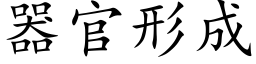 器官形成